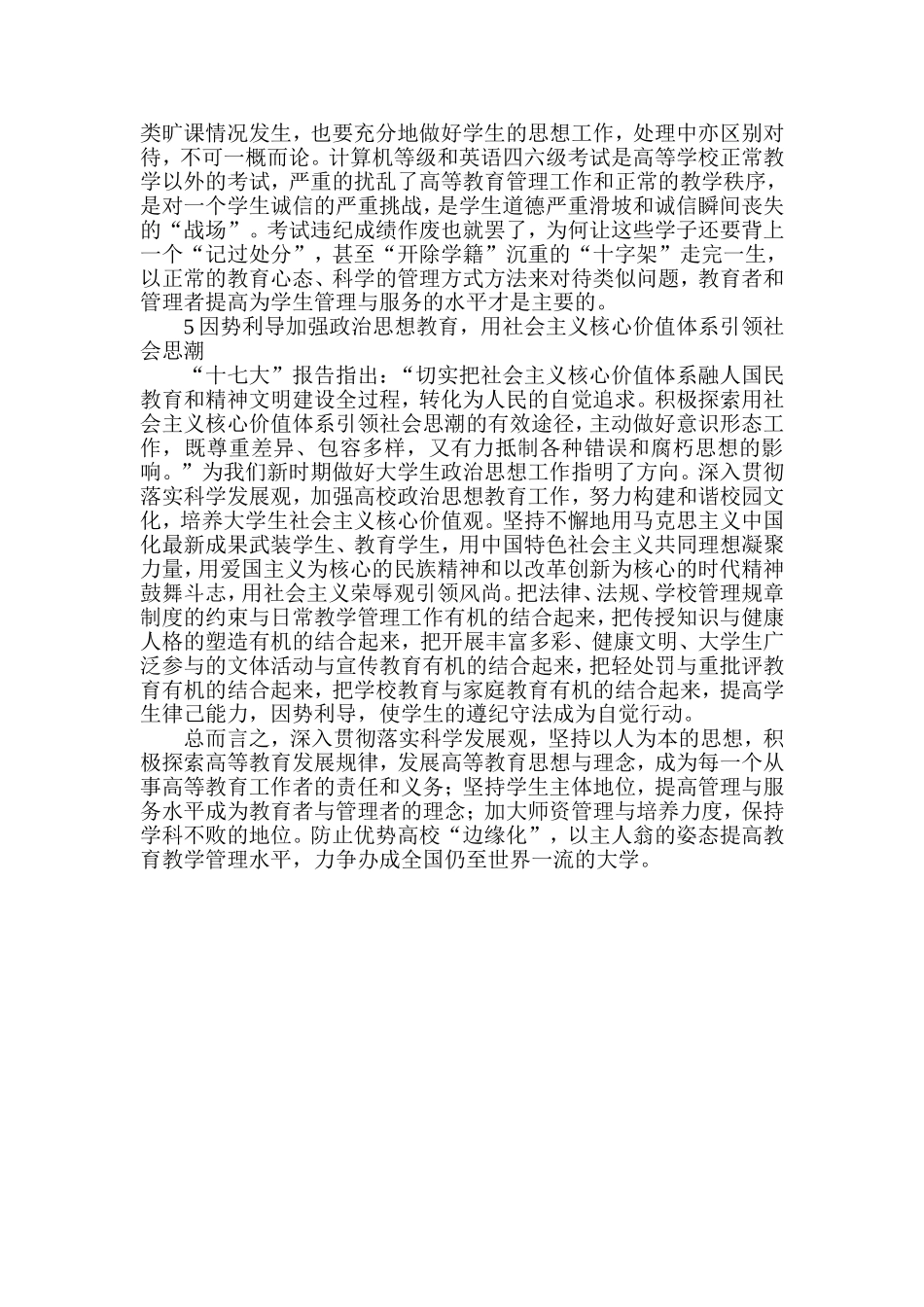 类旷课情况发生，也要充分地做好学生的思想工作，处理中亦区别对待，不可一概而论。计算机等级和英语四六级考试是高等学校正常教学以外的考试，严重的扰乱了高等教育管理工作和正常的教学秩序，是对一个学生诚信的严重挑战，是学生道德严重滑坡和诚信瞬间丧失的“战场”。考试违纪成绩作废也就罢了，为何让这些学子还要背上一个“记过处分”，甚至“开除学籍”沉重的“十字架”走完一生，以正常的教育心态、科学的管理方式方法来对待类似问题，教育者和管理者提高为学生管理与服务的水平才是主要的。

5 因势利导加强政治思想教育，用社会主义核心价值体系引领社会思潮

“十七大”报告指出：“切实把社会主义核心价值体系融人国民教育和精神文明建设全过程，转化为人民的自觉追求。积极探索用社会主义核心价值体系引领社会思潮的有效途径，主动做好意识形态工作，既尊重差异、包容多样，又有力抵制各种错误和腐朽思想的影响。”为我们新时期做好大学生政治思想工作指明了方向。深入贯彻落实科学发展观，加强高校政治思想教育工作，努力构建和谐校园文化，培养大学生社会主义核心价值观。坚持不懈地用马克思主义中国化最新成果武装学生、教育学生，用中国特色社会主义共同理想凝聚力量，用爱国主义为核心的民族精神和以改革创新为核心的时代精神鼓舞斗志，用社会主义荣辱观引领风尚。把法律、法规、学校管理规章制度的约束与日常教学管理工作有机的结合起来，把传授知识与健康人格的塑造有机的结合起来，把开展丰富多彩、健康文明、大学生广泛参与的文体活动与宣传教育有机的结合起来，把轻处罚与重批评教育有机的结合起来，把学校教育与家庭教育有机的结合起来，提高学生律己能力，因势利导，使学生的遵纪守法成为自觉行动。

总而言之，深入贯彻落实科学发展观，坚持以人为本的思想，积极探索高等教育发展规律，发展高等教育思想与理念，成为每一个从事高等教育工作者的责任和义务；坚持学生主体地位，提高管理与服务水平成为教育者与管理者的理念；加大师资管理与培养力度，保持学科不败的地位。防止优势高校“边缘化”，以主人翁的姿态提高教育教学管理水平，力争办成全国仍至世界一流的大学。